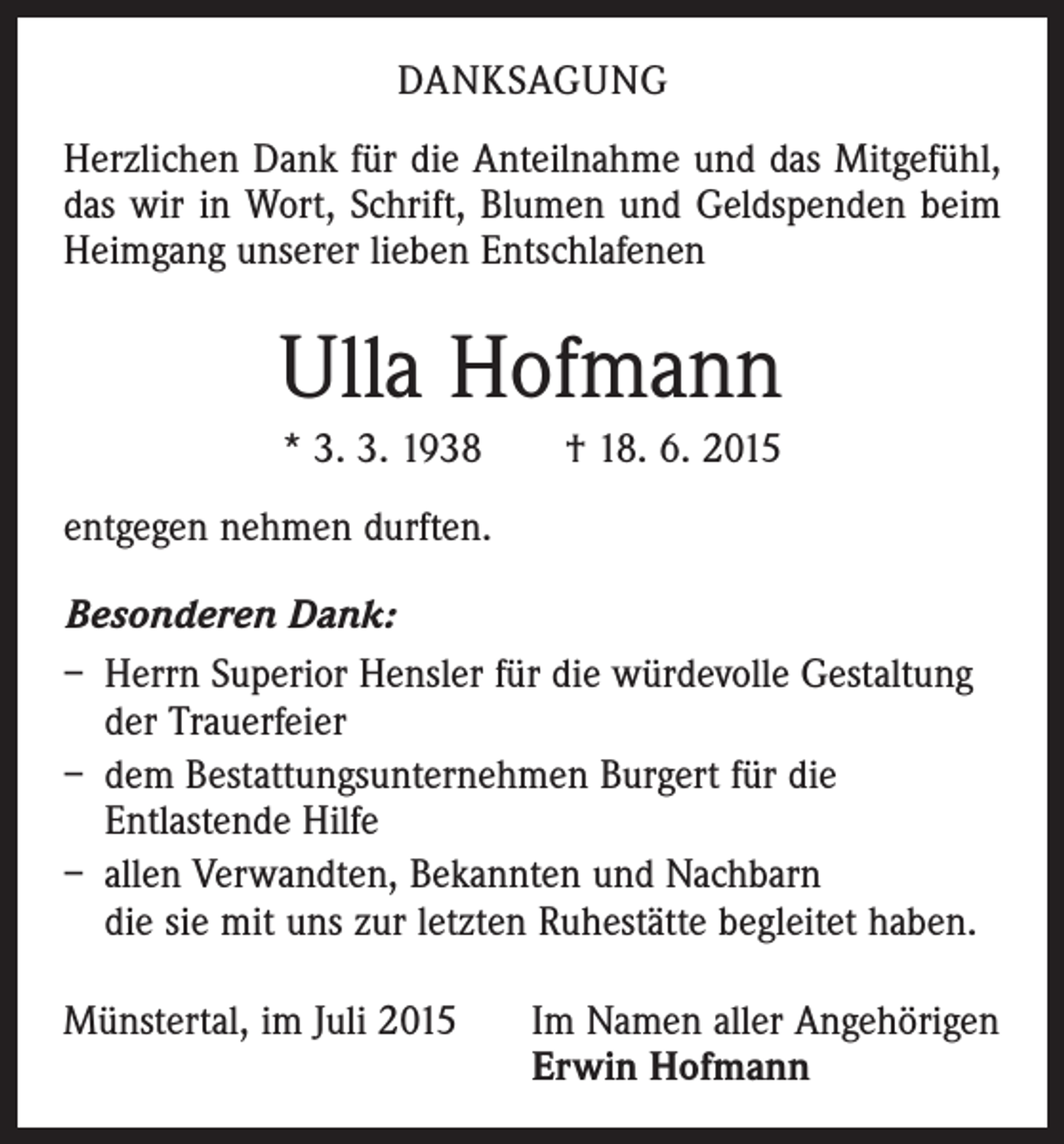 DANKSAGUNG

Herzlichen Dank für die Anteilnahme und das Mitgefühl, das wir in Wort, Schrift, Blumen und Geldspenden beim Heimgang unserer lieben Entschlafenen

Ulla Hofmann

* 3. 3. 1938 † 18. 6. 2015

entgegen nehmen durften.

Besonderen Dank:

- Herrn Superior Hensler für die würdevolle Gestaltung der Trauerfeier
- dem Bestattungsunternehmen Burgert für die Entlastende Hilfe
- allen Verwandten, Bekannten und Nachbarn die sie mit uns zur letzten Ruhestätte begleitet haben.

Münstertal, im Juli 2015 Im Namen aller Angehörigen
Erwin Hofmann